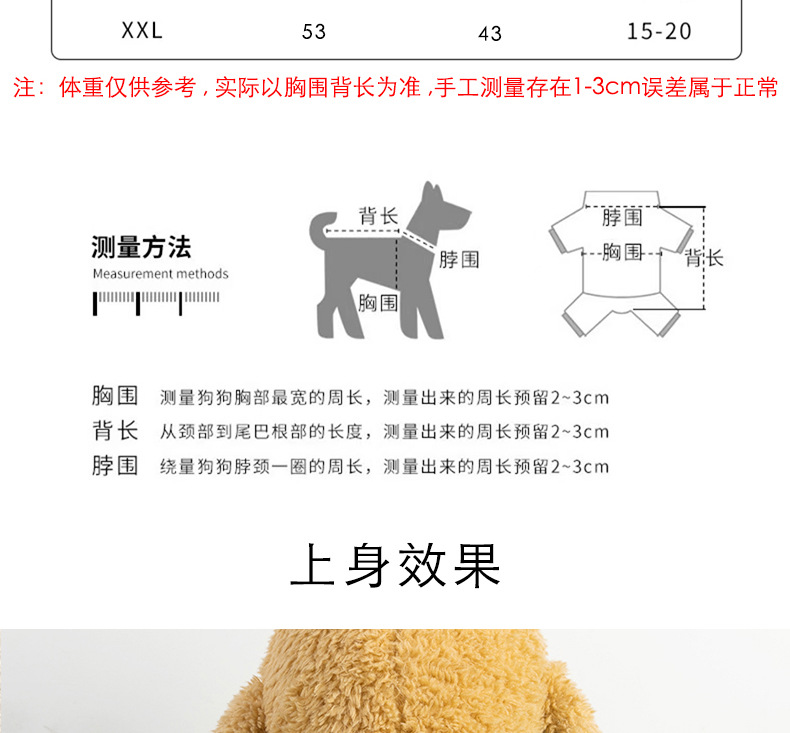 XXL 53 43 15-20

注：体重仅供参考，实际以胸围背长为准，手工测量存在1-3cm误差属于正常

测量方法
Measurement methods

背长
脖围
胸围

脖围
胸围
背长

胸围 测量狗狗胸部最宽的周长，测量出来的周长预留2~3cm
背长 从颈部到尾巴根部的长度，测量出来的周长预留2~3cm
脖围 绕量狗狗脖颈一圈的周长，测量出来的周长预留2~3cm

上身效果